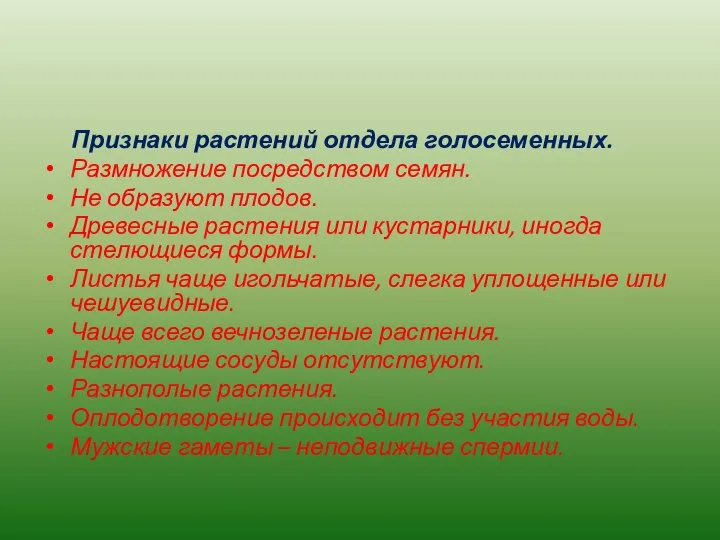 Признаки растений отдела голосеменных.

• Размножение посредством семян.
• Не образуют плодов.
• Древесные растения или кустарники, иногда стелющиеся формы.
• Листья чаще игольчатые, слегка уплощенные или чешуевидные.
• Чаще всего вечнозеленые растения.
• Настоящие сосуды отсутствуют.
• Разнополые растения.
• Оплодотворение происходит без участия воды.
• Мужские гаметы – неподвижные спермии.